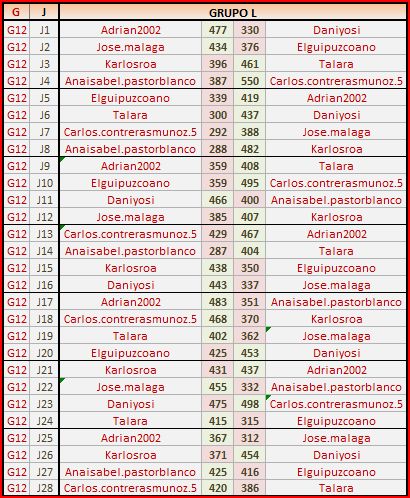 | G | J | GRUPO L | | | |
|---|---|---|---|---|---|
| G12 | J1 | Adrian2002 | 477 | 330 | Daniyosi |
| G12 | J2 | Jose.malaga | 434 | 376 | Elguipuzcoano |
| G12 | J3 | Karlosroa | 396 | 461 | Talara |
| G12 | J4 | Anaisabel.pastorblanco | 387 | 550 | Carlos.contrerasmunoz.5 |
| G12 | J5 | Elguipuzcoano | 339 | 419 | Adrian2002 |
| G12 | J6 | Talara | 300 | 437 | Daniyosi |
| G12 | J7 | Carlos.contrerasmunoz.5 | 292 | 388 | Jose.malaga |
| G12 | J8 | Anaisabel.pastorblanco | 288 | 482 | Karlosroa |
| G12 | J9 | Adrian2002 | 359 | 408 | Talara |
| G12 | J10 | Elguipuzcoano | 359 | 495 | Carlos.contrerasmunoz.5 |
| G12 | J11 | Daniyosi | 466 | 400 | Anaisabel.pastorblanco |
| G12 | J12 | Jose.malaga | 385 | 407 | Karlosroa |
| G12 | J13 | Carlos.contrerasmunoz.5 | 429 | 467 | Adrian2002 |
| G12 | J14 | Anaisabel.pastorblanco | 287 | 404 | Talara |
| G12 | J15 | Karlosroa | 438 | 350 | Elguipuzcoano |
| G12 | J16 | Daniyosi | 443 | 337 | Jose.malaga |
| G12 | J17 | Adrian2002 | 483 | 351 | Anaisabel.pastorblanco |
| G12 | J18 | Carlos.contrerasmunoz.5 | 468 | 370 | Karlosroa |
| G12 | J19 | Talara | 402 | 362 | Jose.malaga |
| G12 | J20 | Elguipuzcoano | 425 | 453 | Daniyosi |
| G12 | J21 | Karlosroa | 431 | 437 | Adrian2002 |
| G12 | J22 | Jose.malaga | 455 | 332 | Anaisabel.pastorblanco |
| G12 | J23 | Daniyosi | 475 | 498 | Carlos.contrerasmunoz.5 |
| G12 | J24 | Talara | 415 | 315 | Elguipuzcoano |
| G12 | J25 | Adrian2002 | 367 | 312 | Jose.malaga |
| G12 | J26 | Karlosroa | 371 | 454 | Daniyosi |
| G12 | J27 | Anaisabel.pastorblanco | 425 | 416 | Elguipuzcoano |
| G12 | J28 | Carlos.contrerasmunoz.5 | 420 | 386 | Talara |